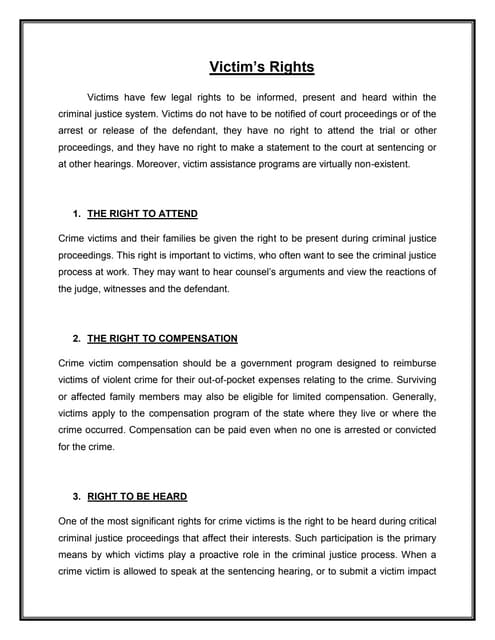 Victim's Rights

Victims have few legal rights to be informed, present and heard within the criminal justice system. Victims do not have to be notified of court proceedings or of the arrest or release of the defendant, they have no right to attend the trial or other proceedings, and they have no right to make a statement to the court at sentencing or at other hearings. Moreover, victim assistance programs are virtually non-existent.

1. THE RIGHT TO ATTEND

Crime victims and their families be given the right to be present during criminal justice proceedings. This right is important to victims, who often want to see the criminal justice process at work. They may want to hear counsel's arguments and view the reactions of the judge, witnesses and the defendant.

2. THE RIGHT TO COMPENSATION

Crime victim compensation should be a government program designed to reimburse victims of violent crime for their out-of-pocket expenses relating to the crime. Surviving or affected family members may also be eligible for limited compensation. Generally, victims apply to the compensation program of the state where they live or where the crime occurred. Compensation can be paid even when no one is arrested or convicted for the crime.

3. RIGHT TO BE HEARD

One of the most significant rights for crime victims is the right to be heard during critical criminal justice proceedings that affect their interests. Such participation is the primary means by which victims play a proactive role in the criminal justice process. When a crime victim is allowed to speak at the sentencing hearing, or to submit a victim impact